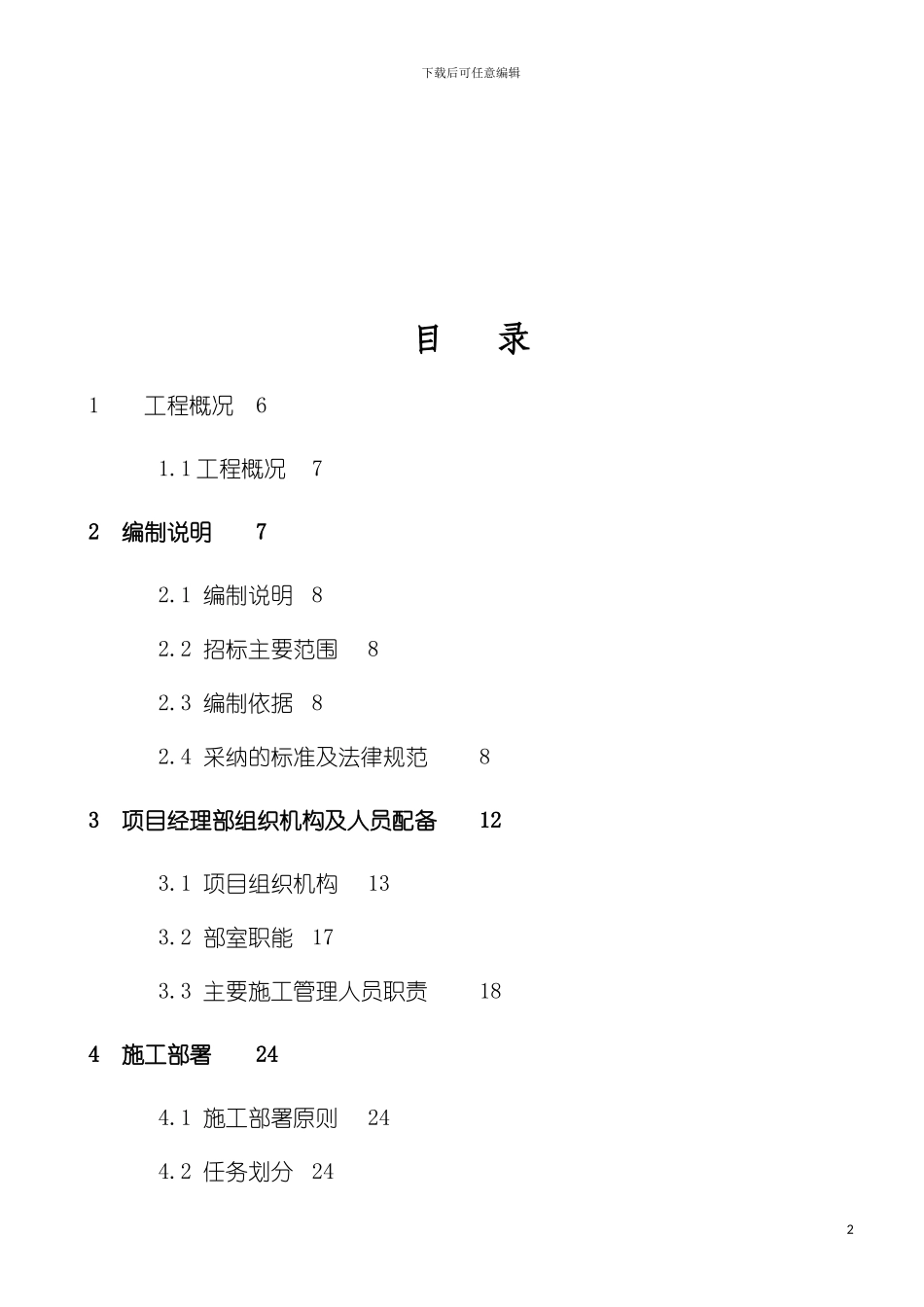 下载后可任意编辑

目　录

1　工程概况　6

1.1 工程概况　7

2　编制说明　7

2.1 编制说明　8

2.2 招标主要范围　8

2.3 编制依据　8

2.4 采纳的标准及法律规范　8

3　项目经理部组织机构及人员配备　12

3.1 项目组织机构　13

3.2 部室职能　17

3.3 主要施工管理人员职责　18

4　施工部署　24

4.1 施工部署原则　24

4.2 任务划分　24

2